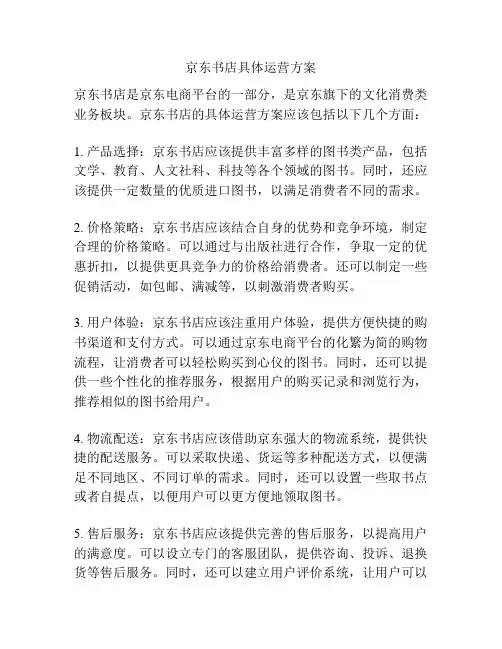 京东书店具体运营方案

京东书店是京东电商平台的一部分，是京东旗下的文化消费类业务板块。京东书店的具体运营方案应该包括以下几个方面：

1. 产品选择：京东书店应该提供丰富多样的图书类产品，包括文学、教育、人文社科、科技等各个领域的图书。同时，还应该提供一定数量的优质进口图书，以满足消费者不同的需求。

2. 价格策略：京东书店应该结合自身的优势和竞争环境，制定合理的价格策略。可以通过与出版社进行合作，争取一定的优惠折扣，以提供更具竞争力的价格给消费者。还可以制定一些促销活动，如包邮、满减等，以刺激消费者购买。

3. 用户体验：京东书店应该注重用户体验，提供方便快捷的购书渠道和支付方式。可以通过京东电商平台的化繁为简的购物流程，让消费者可以轻松购买到心仪的图书。同时，还可以提供一些个性化的推荐服务，根据用户的购买记录和浏览行为，推荐相似的图书给用户。

4. 物流配送：京东书店应该借助京东强大的物流系统，提供快捷的配送服务。可以采取快递、货运等多种配送方式，以便满足不同地区、不同订单的需求。同时，还可以设置一些取书点或者自提点，以便用户可以更方便地领取图书。

5. 售后服务：京东书店应该提供完善的售后服务，以提高用户的满意度。可以设立专门的客服团队，提供咨询、投诉、退换货等售后服务。同时，还可以建立用户评价系统，让用户可以